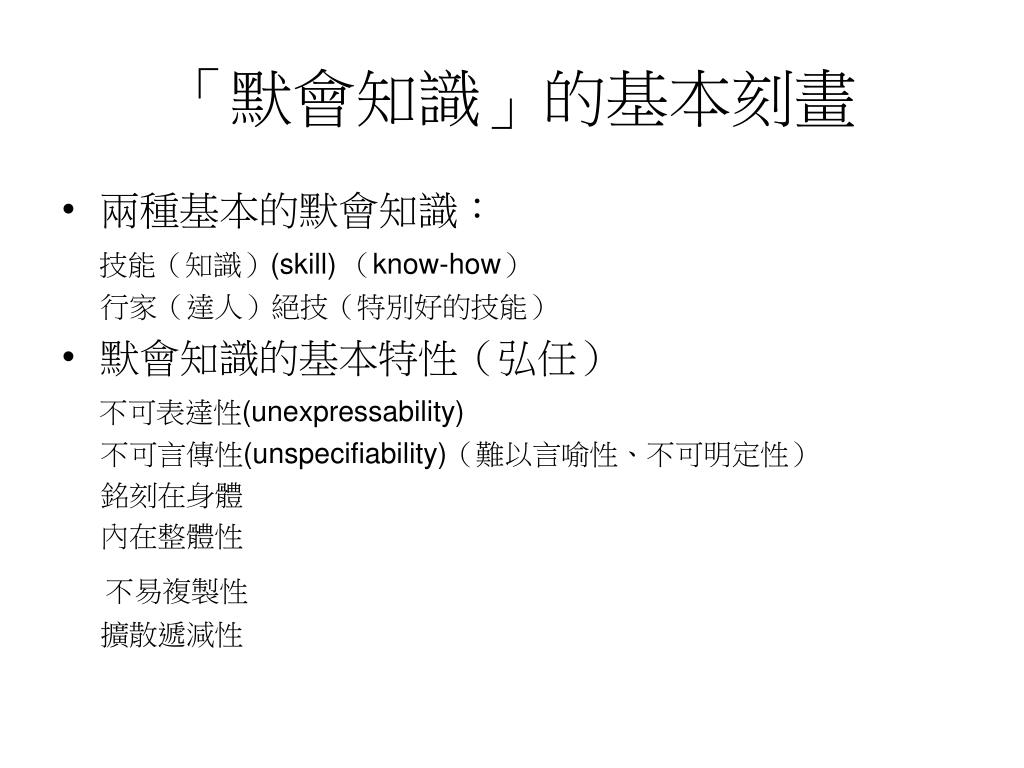 「默會知識」的基本刻畫

• 兩種基本的默會知識：

技能（知識）(skill) （know-how）

行家（達人）絕技（特別好的技能）

• 默會知識的基本特性（弘任）

不可表達性(unexpressability)

不可言傳性(unspecifiability)（難以言喻性、不可明定性）

銘刻在身體

內在整體性

不易複製性

擴散遞減性